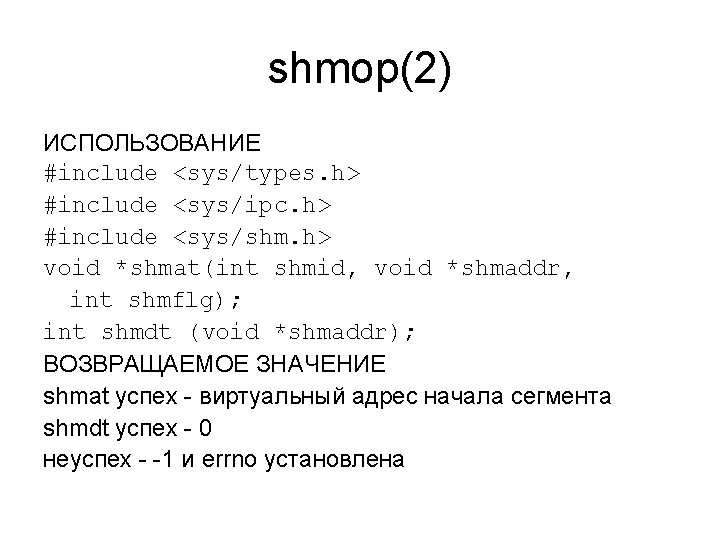 shmop(2)

ИСПОЛЬЗОВАНИЕ
#include <sys/types.h>
#include <sys/ipc.h>
#include <sys/shm.h>
void *shmat(int shmid, void *shmaddr,
  int shmflg);
int shmdt (void *shmaddr);
ВОЗВРАЩАЕМОЕ ЗНАЧЕНИЕ
shmat успех - виртуальный адрес начала сегмента
shmdt успех - 0
неуспех - -1 и errno установлена